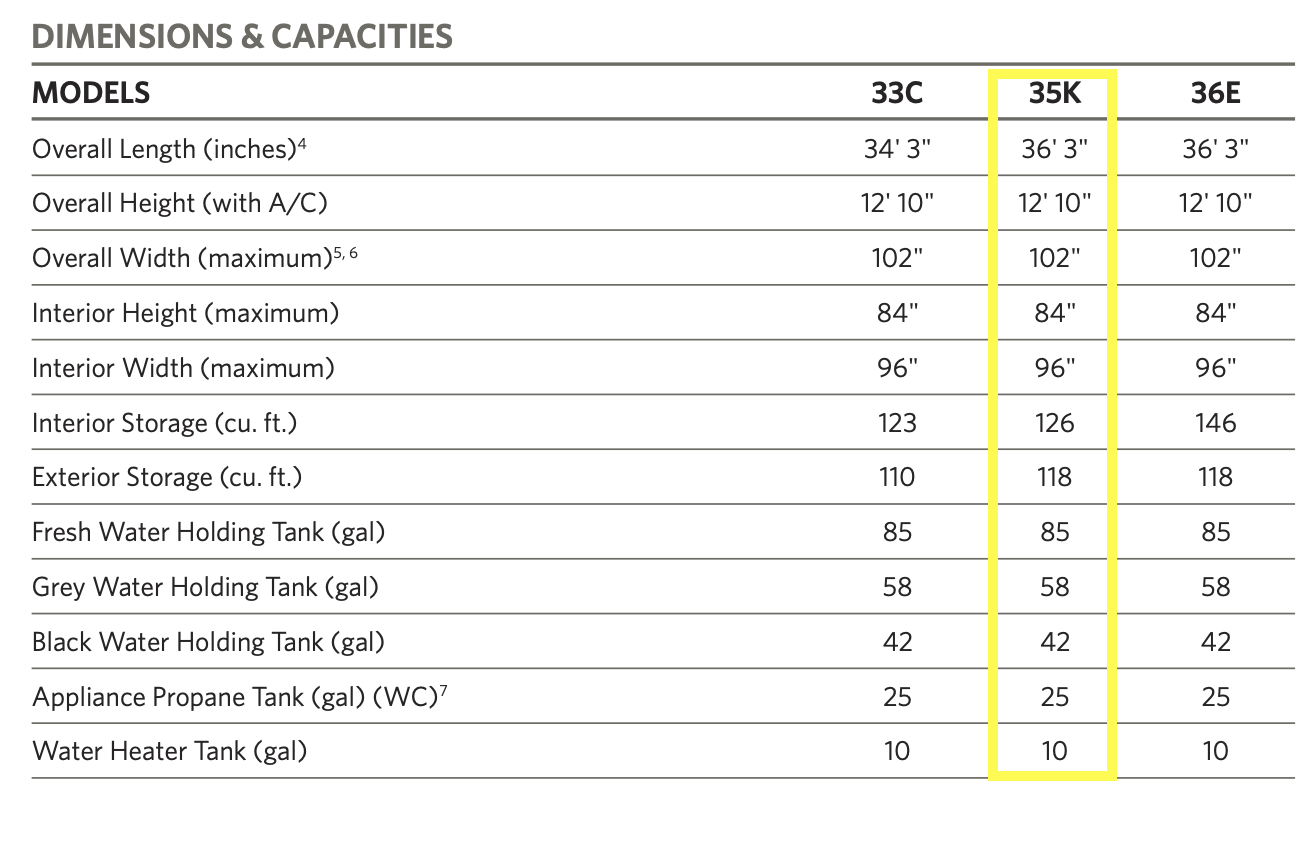 DIMENSIONS & CAPACITIES

| MODELS | 33C | 35K | 36E |
|---|---|---|---|
| Overall Length (inches)$^{4}$ | 34' 3" | 36' 3" | 36' 3" |
| Overall Height (with A/C) | 12' 10" | 12' 10" | 12' 10" |
| Overall Width (maximum)$^{5, 6}$ | 102" | 102" | 102" |
| Interior Height (maximum) | 84" | 84" | 84" |
| Interior Width (maximum) | 96" | 96" | 96" |
| Interior Storage (cu. ft.) | 123 | 126 | 146 |
| Exterior Storage (cu. ft.) | 110 | 118 | 118 |
| Fresh Water Holding Tank (gal) | 85 | 85 | 85 |
| Grey Water Holding Tank (gal) | 58 | 58 | 58 |
| Black Water Holding Tank (gal) | 42 | 42 | 42 |
| Appliance Propane Tank (gal) (WC)$^{7}$ | 25 | 25 | 25 |
| Water Heater Tank (gal) | 10 | 10 | 10 |